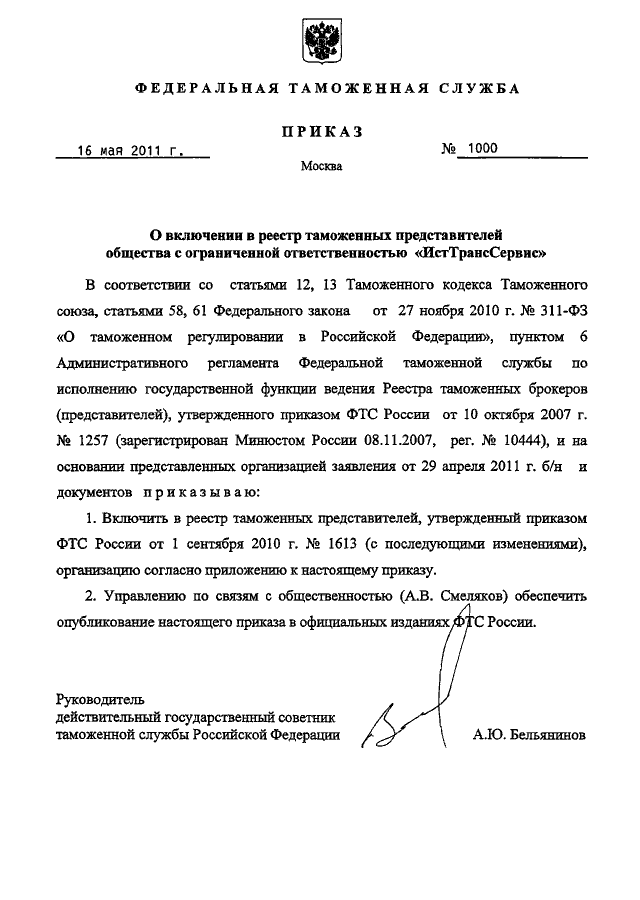 ФЕДЕРАЛЬНАЯ ТАМОЖЕННАЯ СЛУЖБА

ПРИКАЗ

16 мая 2011 г.

№ 1000

Москва

О включении в реестр таможенных представителей общества с ограниченной ответственностью «ИстТрансСервис»

В соответствии со статьями 12, 13 Таможенного кодекса Таможенного союза, статьями 58, 61 Федерального закона от 27 ноября 2010 г. № 311-ФЗ «О таможенном регулировании в Российской Федерации», пунктом 6 Административного регламента Федеральной таможенной службы по исполнению государственной функции ведения Реестра таможенных брокеров (представителей), утвержденного приказом ФТС России от 10 октября 2007 г. № 1257 (зарегистрирован Минюстом России 08.11.2007, рег. № 10444), и на основании представленных организацией заявления от 29 апреля 2011 г. б/н и документов приказываю:

1. Включить в реестр таможенных представителей, утвержденный приказом ФТС России от 1 сентября 2010 г. № 1613 (с последующими изменениями), организацию согласно приложению к настоящему приказу.

2. Управлению по связям с общественностью (А.В. Смеляков) обеспечить опубликование настоящего приказа в официальных изданиях ФТС России.

Руководитель
действительный государственный советник
таможенной службы Российской Федерации

А.Ю. Бельянинов